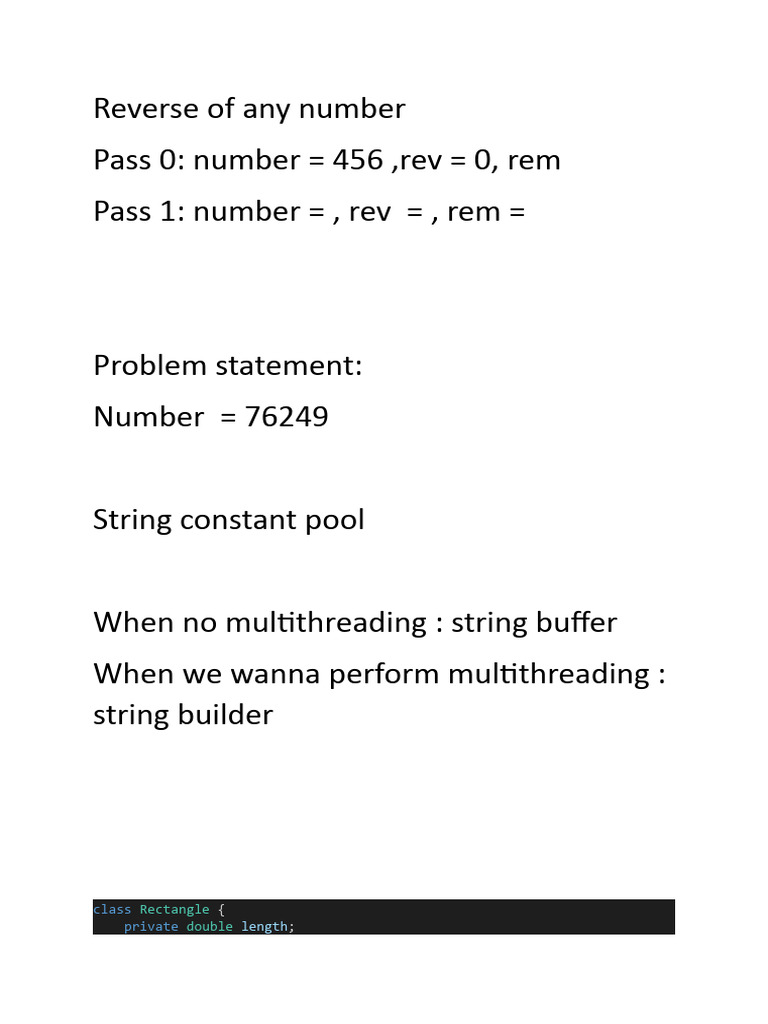 Reverse of any number

Pass 0: number = 456 ,rev = 0, rem

Pass 1: number = , rev = , rem =

Problem statement:

Number = 76249

String constant pool

When no multithreading : string buffer

When we wanna perform multithreading : string builder

class Rectangle {
    private double length;